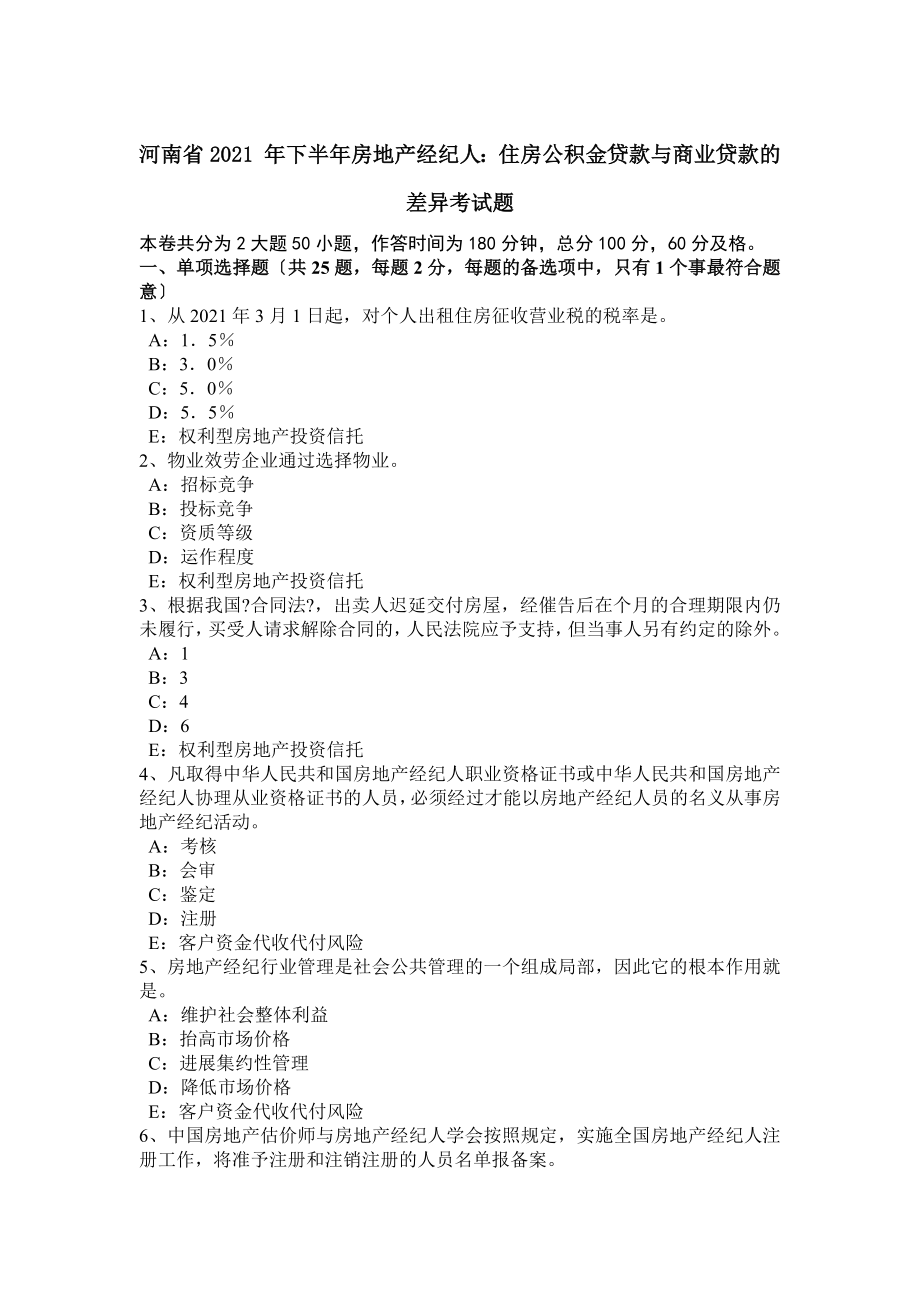 河南省 2021 年下半年房地产经纪人：住房公积金贷款与商业贷款的差异考试题

本卷共分为 2 大题 50 小题，作答时间为 180 分钟，总分 100 分，60 分及格。
一、单项选择题〔共 25 题，每题 2 分，每题的备选项中，只有 1 个事最符合题意〕
1、从 2021 年 3 月 1 日起，对个人出租住房征收营业税的税率是。
A：1．5%
B：3．0%
C：5．0%
D：5．5%
E：权利型房地产投资信托
2、物业效劳企业通过选择物业。
A：招标竞争
B：投标竞争
C：资质等级
D：运作程度
E：权利型房地产投资信托
3、根据我国?合同法?，出卖人迟延交付房屋，经催告后在个月的合理期限内仍未履行，买受人请求解除合同的，人民法院应予支持，但当事人另有约定的除外。
A：1
B：3
C：4
D：6
E：权利型房地产投资信托
4、凡取得中华人民共和国房地产经纪人职业资格证书或中华人民共和国房地产经纪人协理从业资格证书的人员，必须经过才能以房地产经纪人员的名义从事房地产经纪活动。
A：考核
B：会审
C：鉴定
D：注册
E：客户资金代收代付风险
5、房地产经纪行业管理是社会公共管理的一个组成局部，因此它的根本作用就是。
A：维护社会整体利益
B：抬高市场价格
C：进展集约性管理
D：降低市场价格
E：客户资金代收代付风险
6、中国房地产估价师与房地产经纪人学会按照规定，实施全国房地产经纪人注册工作，将准予注册和注销注册的人员名单报备案。